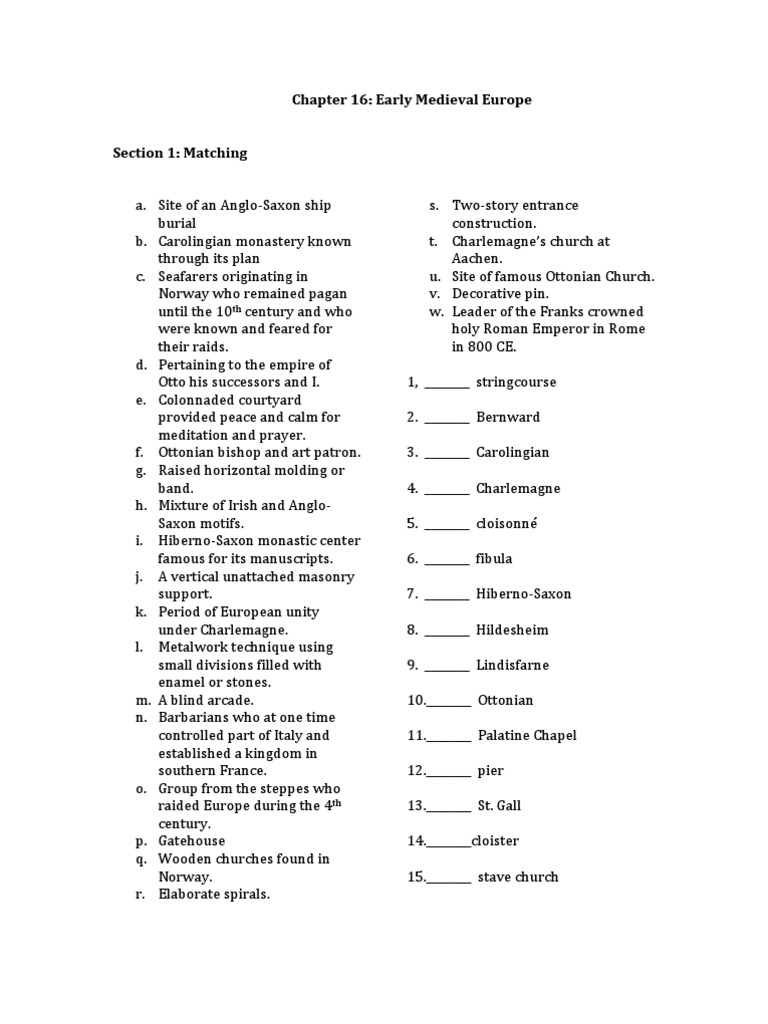 Chapter 16: Early Medieval Europe

Section 1: Matching

a. Site of an Anglo-Saxon ship burial
b. Carolingian monastery known through its plan
c. Seafarers originating in Norway who remained pagan until the 10$^{th}$ century and who were known and feared for their raids.
d. Pertaining to the empire of Otto his successors and I.
e. Colonnaded courtyard provided peace and calm for meditation and prayer.
f. Ottonian bishop and art patron.
g. Raised horizontal molding or band.
h. Mixture of Irish and Anglo-Saxon motifs.
i. Hiberno-Saxon monastic center famous for its manuscripts.
j. A vertical unattached masonry support.
k. Period of European unity under Charlemagne.
l. Metalwork technique using small divisions filled with enamel or stones.
m. A blind arcade.
n. Barbarians who at one time controlled part of Italy and established a kingdom in southern France.
o. Group from the steppes who raided Europe during the 4$^{th}$ century.
p. Gatehouse
q. Wooden churches found in Norway.
r. Elaborate spirals.
s. Two-story entrance construction.
t. Charlemagne's church at Aachen.
u. Site of famous Ottonian Church.
v. Decorative pin.
w. Leader of the Franks crowned holy Roman Emperor in Rome in 800 CE.

1, _______ stringcourse
2. _______ Bernward
3. _______ Carolingian
4. _______ Charlemagne
5. _______ cloisonné
6. _______ fibula
7. _______ Hiberno-Saxon
8. _______ Hildesheim
9. _______ Lindisfarne
10._______ Ottonian
11._______ Palatine Chapel
12._______ pier
13._______ St. Gall
14._______cloister
15._______ stave church